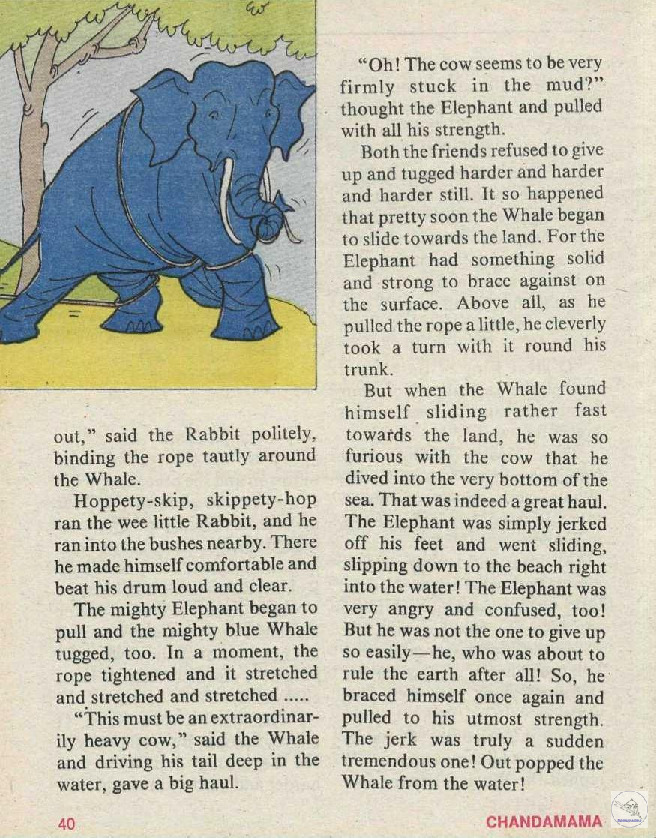 out," said the Rabbit politely, binding the rope tautly around the Whale.

Hoppety-skip, skippety-hop ran the wee little Rabbit, and he ran into the bushes nearby. There he made himself comfortable and beat his drum loud and clear.

The mighty Elephant began to pull and the mighty blue Whale tugged, too. In a moment, the rope tightened and it stretched and stretched and stretched .....

"This must be an extraordinarily heavy cow," said the Whale and driving his tail deep in the water, gave a big haul.

"Oh! The cow seems to be very firmly stuck in the mud?" thought the Elephant and pulled with all his strength.

Both the friends refused to give up and tugged harder and harder and harder still. It so happened that pretty soon the Whale began to slide towards the land. For the Elephant had something solid and strong to brace against on the surface. Above all, as he pulled the rope a little, he cleverly took a turn with it round his trunk.

But when the Whale found himself sliding rather fast towards the land, he was so furious with the cow that he dived into the very bottom of the sea. That was indeed a great haul. The Elephant was simply jerked off his feet and went sliding, slipping down to the beach right into the water! The Elephant was very angry and confused, too! But he was not the one to give up so easily—he, who was about to rule the earth after all! So, he braced himself once again and pulled to his utmost strength. The jerk was truly a sudden tremendous one! Out popped the Whale from the water!

40

CHANDAMAMA